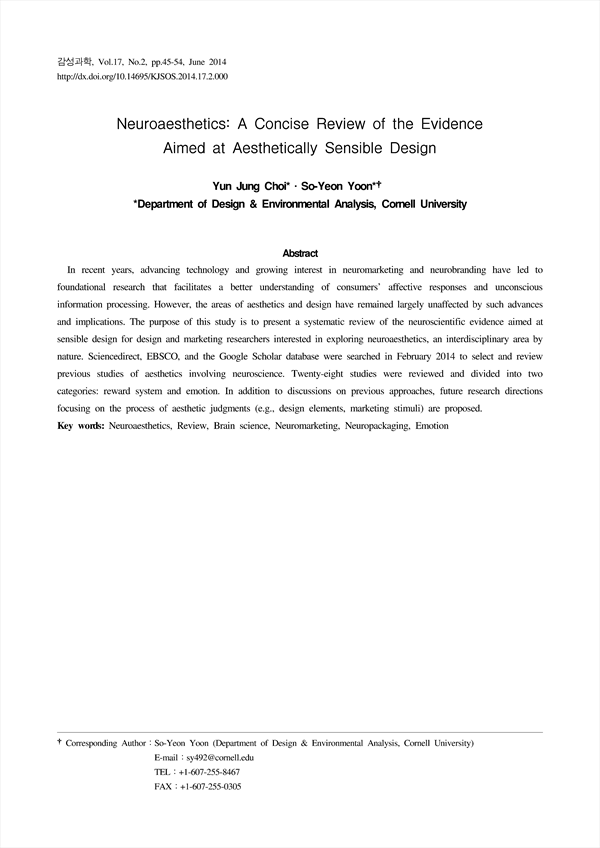 감성과학, Vol.17, No.2, pp.45-54, June 2014
http://dx.doi.org/10.14695/KJSOS.2014.17.2.000

Neuroaesthetics: A Concise Review of the Evidence Aimed at Aesthetically Sensible Design

Yun Jung Choi* · So-Yeon Yoon*†
*Department of Design & Environmental Analysis, Cornell University

Abstract

In recent years, advancing technology and growing interest in neuromarketing and neurobranding have led to foundational research that facilitates a better understanding of consumers' affective responses and unconscious information processing. However, the areas of aesthetics and design have remained largely unaffected by such advances and implications. The purpose of this study is to present a systematic review of the neuroscientific evidence aimed at sensible design for design and marketing researchers interested in exploring neuroaesthetics, an interdisciplinary area by nature. Sciencedirect, EBSCO, and the Google Scholar database were searched in February 2014 to select and review previous studies of aesthetics involving neuroscience. Twenty-eight studies were reviewed and divided into two categories: reward system and emotion. In addition to discussions on previous approaches, future research directions focusing on the process of aesthetic judgments (e.g., design elements, marketing stimuli) are proposed.
Key words: Neuroaesthetics, Review, Brain science, Neuromarketing, Neuropackaging, Emotion

† Corresponding Author : So-Yeon Yoon (Department of Design & Environmental Analysis, Cornell University)
E-mail : sy492@cornell.edu
TEL : +1-607-255-8467
FAX : +1-607-255-0305